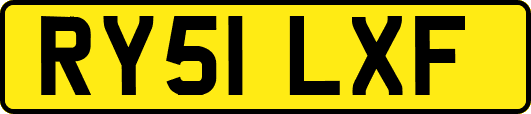 RY51 LXF